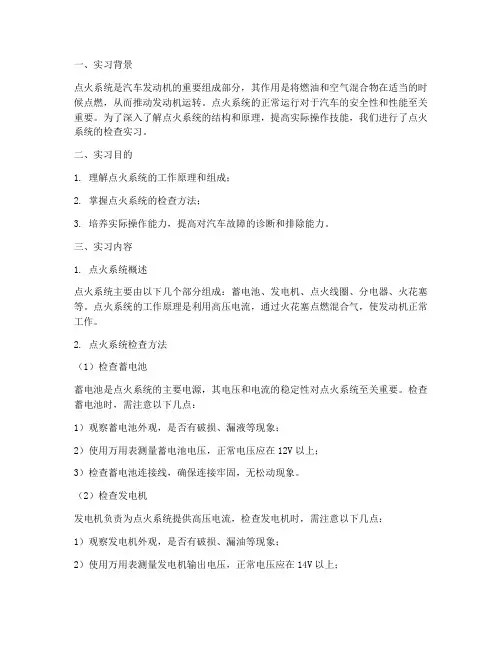 一、实习背景

点火系统是汽车发动机的重要组成部分，其作用是将燃油和空气混合物在适当的时候点燃，从而推动发动机运转。点火系统的正常运行对于汽车的安全性和性能至关重要。为了深入了解点火系统的结构和原理，提高实际操作技能，我们进行了点火系统的检查实习。

二、实习目的

1. 理解点火系统的工作原理和组成；

2. 掌握点火系统的检查方法；

3. 培养实际操作能力，提高对汽车故障的诊断和排除能力。

三、实习内容

1. 点火系统概述

点火系统主要由以下几个部分组成：蓄电池、发电机、点火线圈、分电器、火花塞等。点火系统的工作原理是利用高压电流，通过火花塞点燃混合气，使发动机正常工作。

2. 点火系统检查方法

（1）检查蓄电池

蓄电池是点火系统的主要电源，其电压和电流的稳定性对点火系统至关重要。检查蓄电池时，需注意以下几点：

1）观察蓄电池外观，是否有破损、漏液等现象；

2）使用万用表测量蓄电池电压，正常电压应在 12V 以上；

3）检查蓄电池连接线，确保连接牢固，无松动现象。

（2）检查发电机

发电机负责为点火系统提供高压电流，检查发电机时，需注意以下几点：

1）观察发电机外观，是否有破损、漏油等现象；

2）使用万用表测量发电机输出电压，正常电压应在 14V 以上；